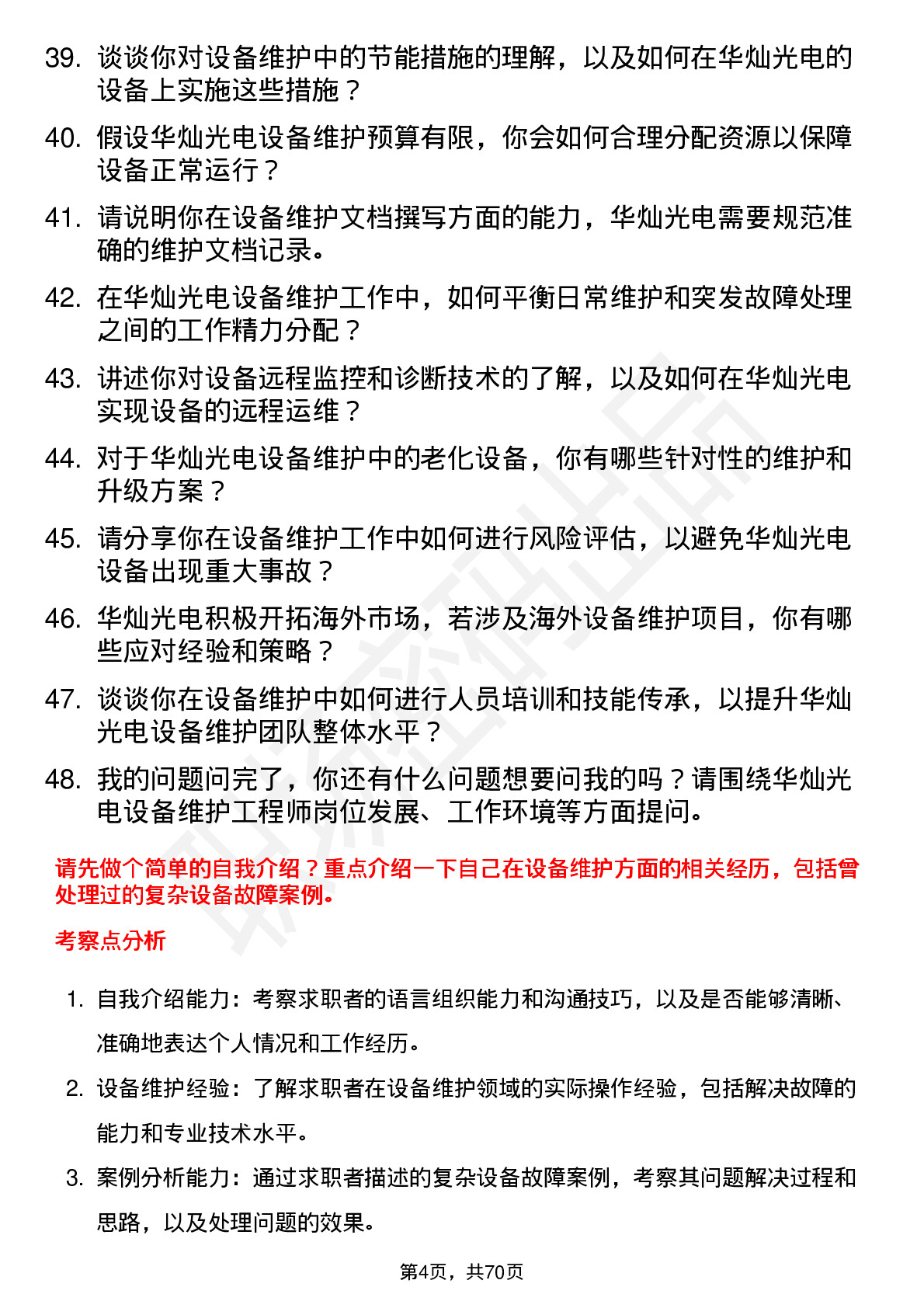 39. 谈谈你对设备维护中的节能措施的理解，以及如何在华灿光电的设备上实施这些措施？

40. 假设华灿光电设备维护预算有限，你会如何合理分配资源以保障设备正常运行？

41. 请说明你在设备维护文档撰写方面的能力，华灿光电需要规范准确的维护文档记录。

42. 在华灿光电设备维护工作中，如何平衡日常维护和突发故障处理之间的工作精力分配？

43. 讲述你对设备远程监控和诊断技术的了解，以及如何在华灿光电实现设备的远程运维？

44. 对于华灿光电设备维护中的老化设备，你有哪些针对性的维护和升级方案？

45. 请分享你在设备维护工作中如何进行风险评估，以避免华灿光电设备出现重大事故？

46. 华灿光电积极开拓海外市场，若涉及海外设备维护项目，你有哪些应对经验和策略？

47. 谈谈你在设备维护中如何进行人员培训和技能传承，以提升华灿光电设备维护团队整体水平？

48. 我的问题问完了，你还有什么问题想要问我的吗？请围绕华灿光电设备维护工程师岗位发展、工作环境等方面提问。

请先做个简单的自我介绍？重点介绍一下自己在设备维护方面的相关经历，包括曾处理过的复杂设备故障案例。

考察点分析

1. 自我介绍能力：考察求职者的语言组织能力和沟通技巧，以及是否能够清晰、准确地表达个人情况和工作经历。

2. 设备维护经验：了解求职者在设备维护领域的实际操作经验，包括解决故障的能力和专业技术水平。

3. 案例分析能力：通过求职者描述的复杂设备故障案例，考察其问题解决过程和思路，以及处理问题的效果。

第4页，共70页